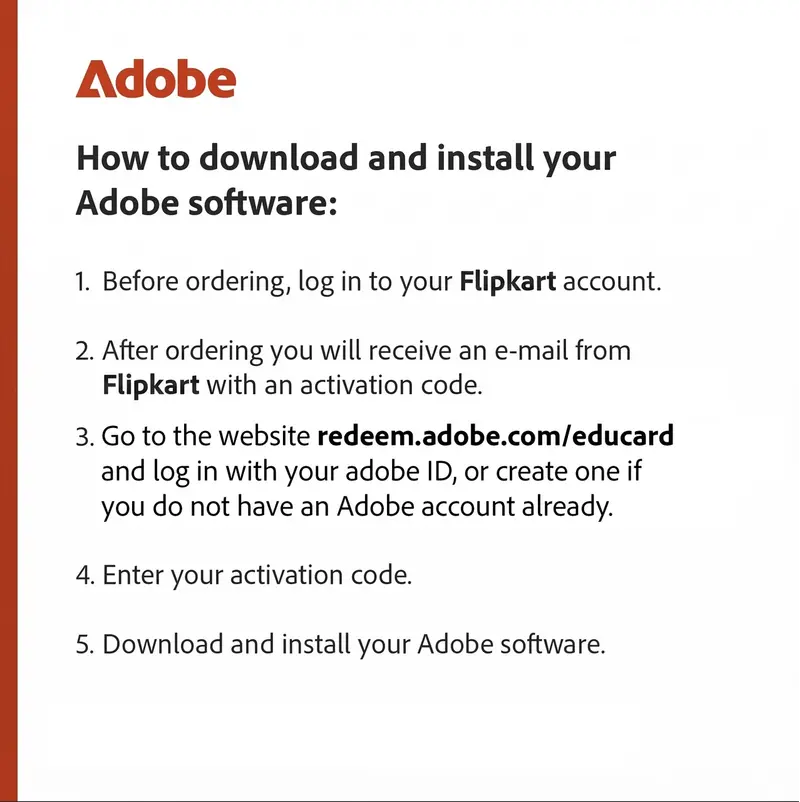 Adobe

How to download and install your Adobe software:

1. Before ordering, log in to your Flipkart account.

2. After ordering you will receive an e-mail from Flipkart with an activation code.

3. Go to the website redeem.adobe.com/educard and log in with your adobe ID, or create one if you do not have an Adobe account already.

4. Enter your activation code.

5. Download and install your Adobe software.